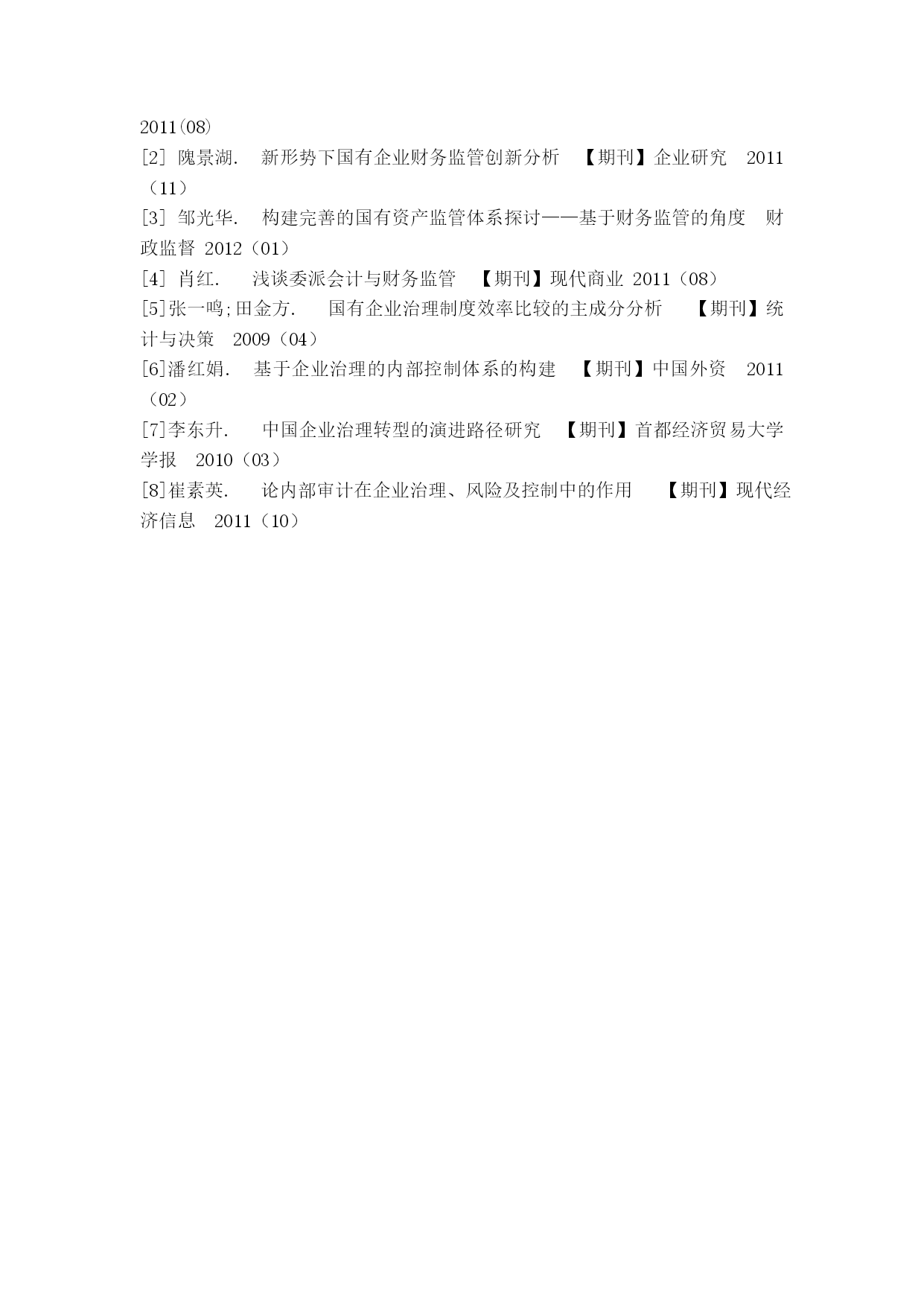 2011(08)
[2] 隗景湖.　新形势下国有企业财务监管创新分析　【期刊】企业研究　2011（11）
[3] 邹光华.　构建完善的国有资产监管体系探讨——基于财务监管的角度　财政监督 2012（01）
[4] 肖红.　浅谈委派会计与财务监管　【期刊】现代商业 2011（08）
[5]张一鸣;田金方.　国有企业治理制度效率比较的主成分分析　【期刊】统计与决策　2009（04）
[6]潘红娟.　基于企业治理的内部控制体系的构建　【期刊】中国外资　2011（02）
[7]李东升.　中国企业治理转型的演进路径研究　【期刊】首都经济贸易大学学报　2010（03）
[8]崔素英.　论内部审计在企业治理、风险及控制中的作用　【期刊】现代经济信息　2011（10）